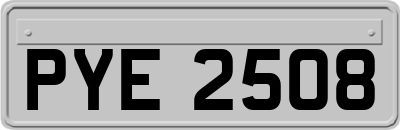 PYE 2508